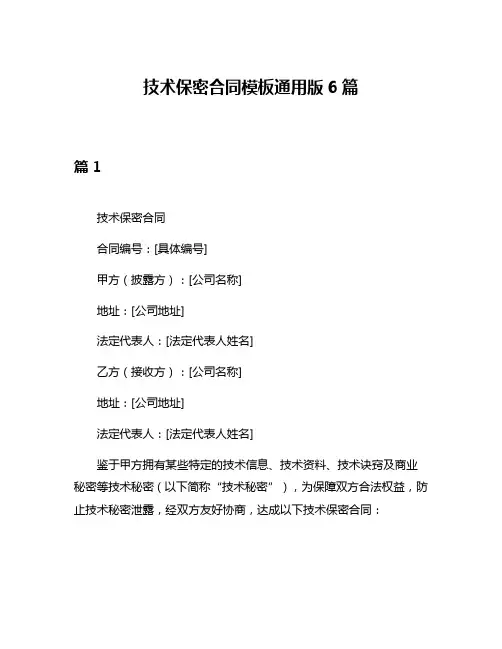 技术保密合同模板通用版 6 篇

篇 1

技术保密合同

合同编号：[具体编号]

甲方（披露方）：[公司名称]

地址：[公司地址]

法定代表人：[法定代表人姓名]

乙方（接收方）：[公司名称]

地址：[公司地址]

法定代表人：[法定代表人姓名]

鉴于甲方拥有某些特定的技术信息、技术资料、技术诀窍及商业秘密等技术秘密（以下简称“技术秘密”），为保障双方合法权益，防止技术秘密泄露，经双方友好协商，达成以下技术保密合同：